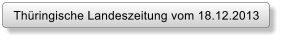 Thüringische Landeszeitung vom 18.12.2013